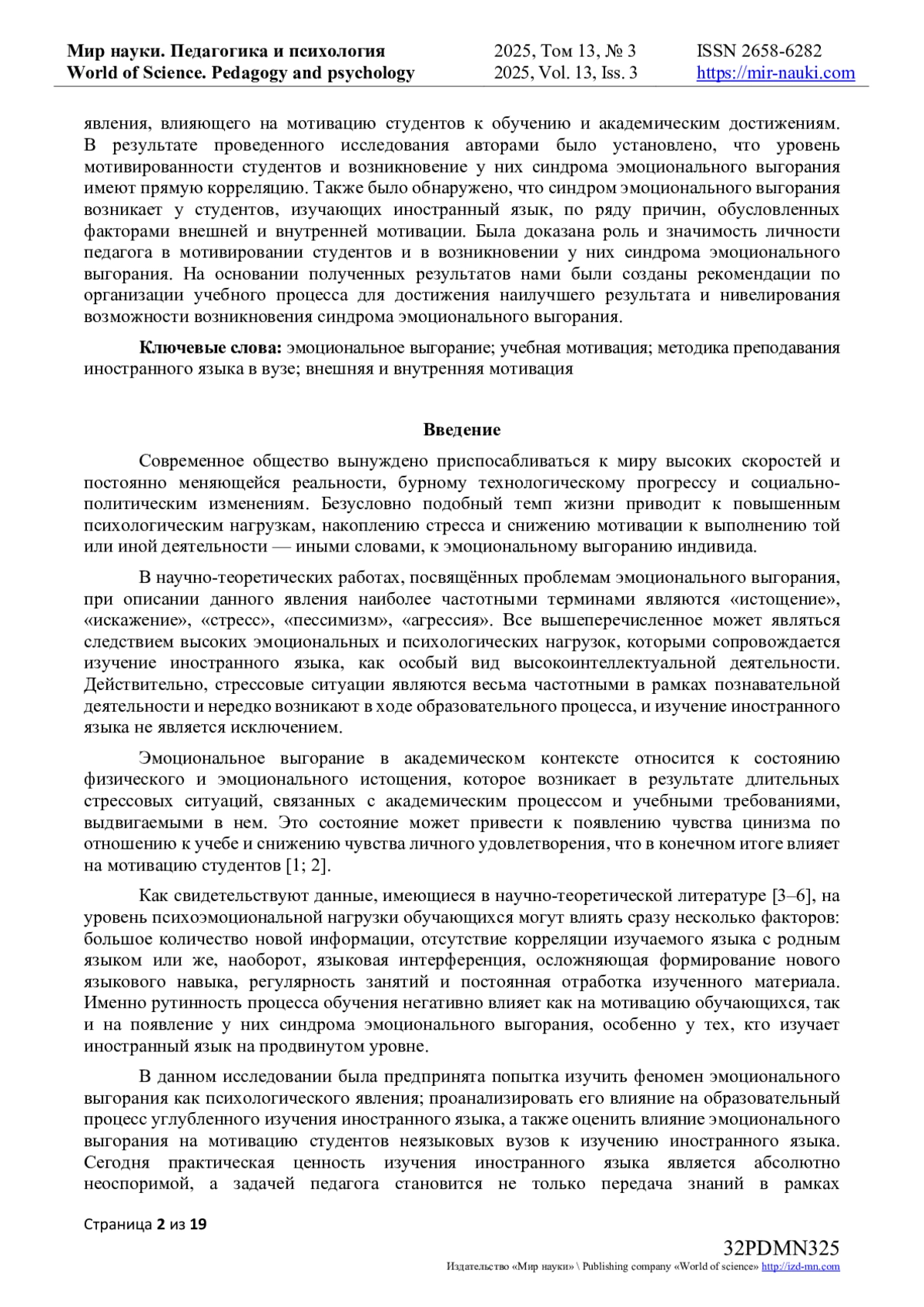 Мир науки. Педагогика и психология
World of Science. Pedagogy and psychology

2025, Том 13, № 3
2025, Vol. 13, Iss. 3

ISSN 2658-6282
https://mir-nauki.com

явления, влияющего на мотивацию студентов к обучению и академическим достижениям. В результате проведенного исследования авторами было установлено, что уровень мотивированности студентов и возникновение у них синдрома эмоционального выгорания имеют прямую корреляцию. Также было обнаружено, что синдром эмоционального выгорания возникает у студентов, изучающих иностранный язык, по ряду причин, обусловленных факторами внешней и внутренней мотивации. Была доказана роль и значимость личности педагога в мотивировании студентов и в возникновении у них синдрома эмоционального выгорания. На основании полученных результатов нами были созданы рекомендации по организации учебного процесса для достижения наилучшего результата и нивелирования возможности возникновения синдрома эмоционального выгорания.

Ключевые слова: эмоциональное выгорание; учебная мотивация; методика преподавания иностранного языка в вузе; внешняя и внутренняя мотивация

Введение

Современное общество вынуждено приспосабливаться к миру высоких скоростей и постоянно меняющейся реальности, бурному технологическому прогрессу и социально-политическим изменениям. Безусловно подобный темп жизни приводит к повышенным психологическим нагрузкам, накоплению стресса и снижению мотивации к выполнению той или иной деятельности — иными словами, к эмоциональному выгоранию индивида.

В научно-теоретических работах, посвящённых проблемам эмоционального выгорания, при описании данного явления наиболее частотными терминами являются «истощение», «искажение», «стресс», «пессимизм», «агрессия». Все вышеперечисленное может являться следствием высоких эмоциональных и психологических нагрузок, которыми сопровождается изучение иностранного языка, как особый вид высокоинтеллектуальной деятельности. Действительно, стрессовые ситуации являются весьма частотными в рамках познавательной деятельности и нередко возникают в ходе образовательного процесса, и изучение иностранного языка не является исключением.

Эмоциональное выгорание в академическом контексте относится к состоянию физического и эмоционального истощения, которое возникает в результате длительных стрессовых ситуаций, связанных с академическим процессом и учебными требованиями, выдвигаемыми в нем. Это состояние может привести к появлению чувства цинизма по отношению к учебе и снижению чувства личного удовлетворения, что в конечном итоге влияет на мотивацию студентов [1; 2].

Как свидетельствуют данные, имеющиеся в научно-теоретической литературе [3–6], на уровень психоэмоциональной нагрузки обучающихся могут влиять сразу несколько факторов: большое количество новой информации, отсутствие корреляции изучаемого языка с родным языком или же, наоборот, языковая интерференция, осложняющая формирование нового языкового навыка, регулярность занятий и постоянная отработка изученного материала. Именно рутинность процесса обучения негативно влияет как на мотивацию обучающихся, так и на появление у них синдрома эмоционального выгорания, особенно у тех, кто изучает иностранный язык на продвинутом уровне.

В данном исследовании была предпринята попытка изучить феномен эмоционального выгорания как психологического явления; проанализировать его влияние на образовательный процесс углубленного изучения иностранного языка, а также оценить влияние эмоционального выгорания на мотивацию студентов неязыковых вузов к изучению иностранного языка. Сегодня практическая ценность изучения иностранного языка является абсолютно неоспоримой, а задачей педагога становится не только передача знаний в рамках

Страница 2 из 19

32PDMN325
Издательство «Мир науки» \ Publishing company «World of science» http://izd-mn.com